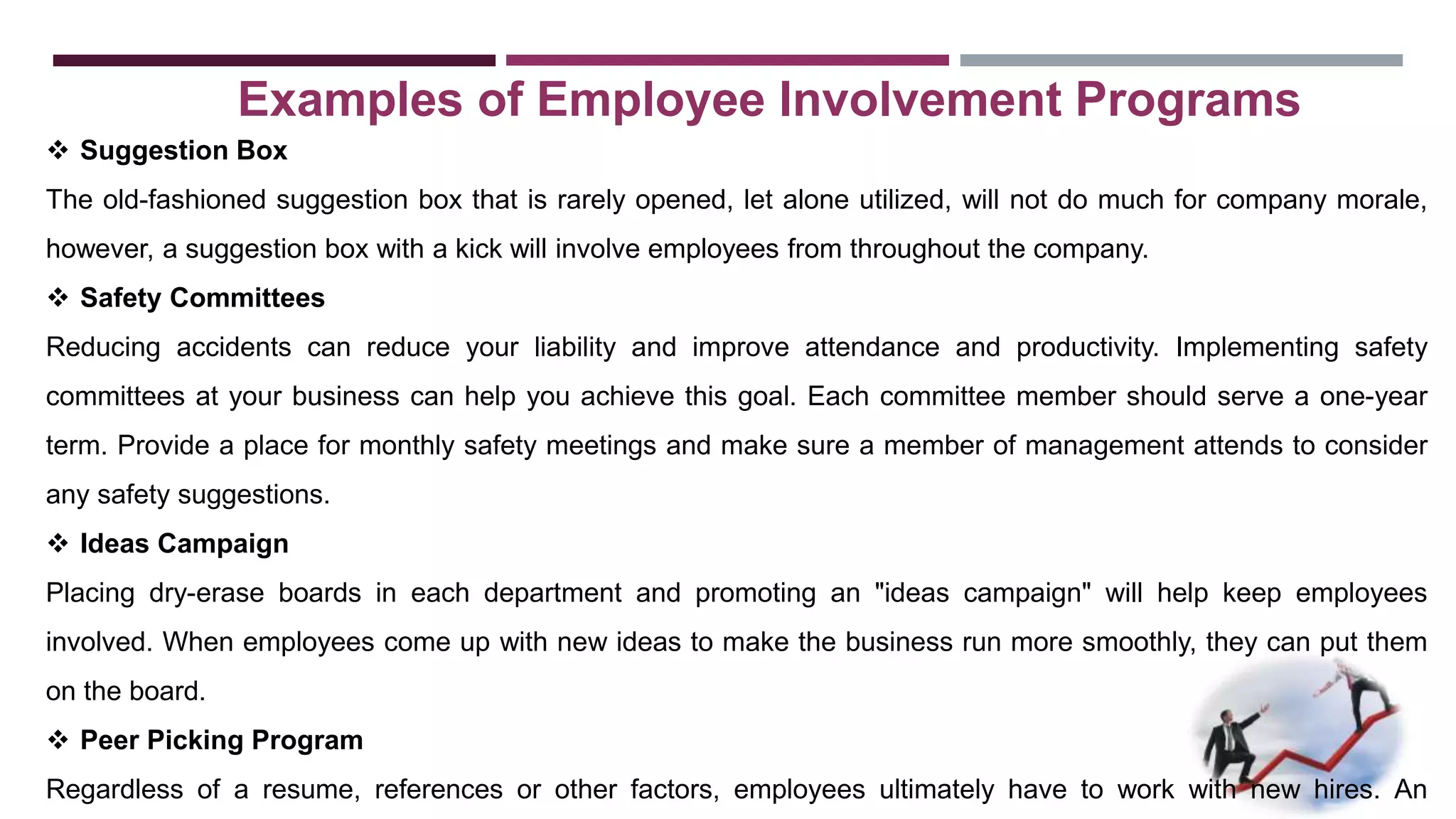 Examples of Employee Involvement Programs

❖ Suggestion Box

The old-fashioned suggestion box that is rarely opened, let alone utilized, will not do much for company morale, however, a suggestion box with a kick will involve employees from throughout the company.

❖ Safety Committees

Reducing accidents can reduce your liability and improve attendance and productivity. Implementing safety committees at your business can help you achieve this goal. Each committee member should serve a one-year term. Provide a place for monthly safety meetings and make sure a member of management attends to consider any safety suggestions.

❖ Ideas Campaign

Placing dry-erase boards in each department and promoting an "ideas campaign" will help keep employees involved. When employees come up with new ideas to make the business run more smoothly, they can put them on the board.

❖ Peer Picking Program

Regardless of a resume, references or other factors, employees ultimately have to work with new hires. An